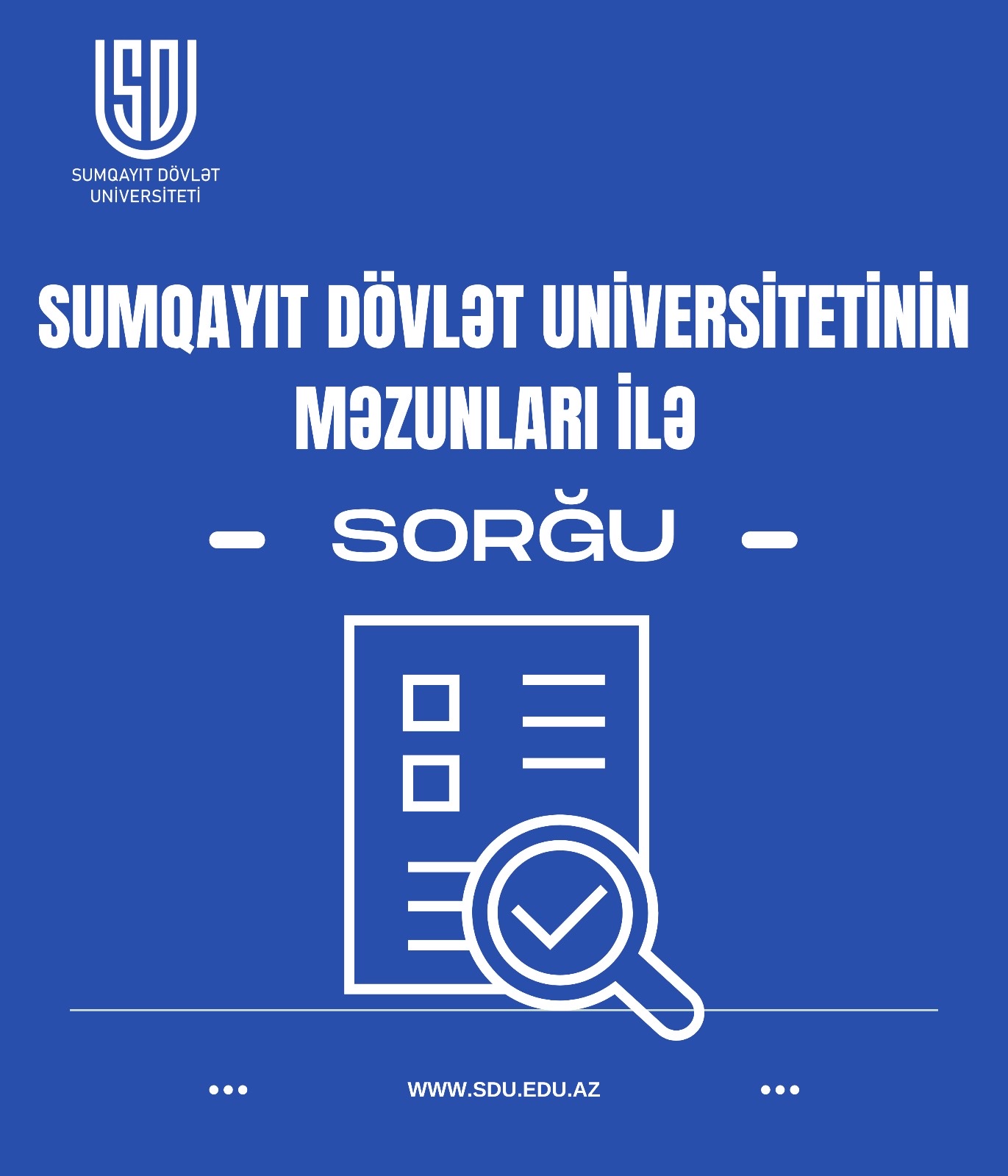 SDU

SUMQAYIT DÖVLƏT UNİVERSİTETİ

SUMQAYIT DÖVLƏT UNİVERSİTETİNİN MƏZUNLARI İLƏ

- SORĞU -

WWW.SDU.EDU.AZ